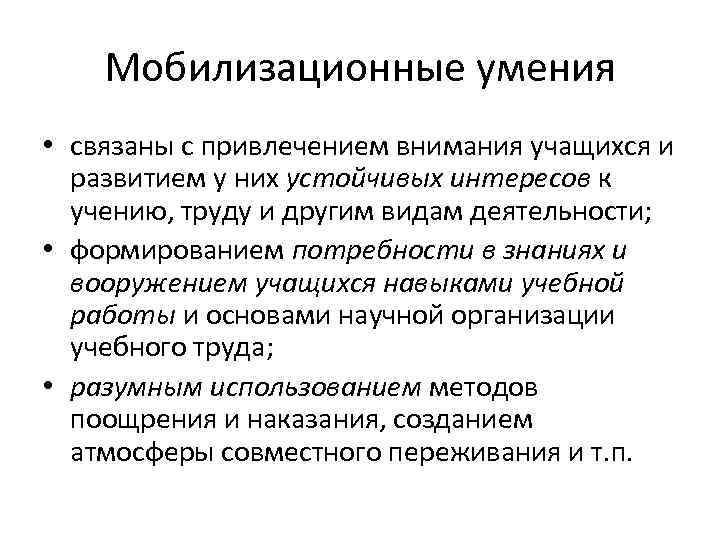 Мобилизационные умения

• связаны с привлечением внимания учащихся и развитием у них устойчивых интересов к учению, труду и другим видам деятельности;
• формированием потребности в знаниях и вооружением учащихся навыками учебной работы и основами научной организации учебного труда;
• разумным использованием методов поощрения и наказания, созданием атмосферы совместного переживания и т.п.